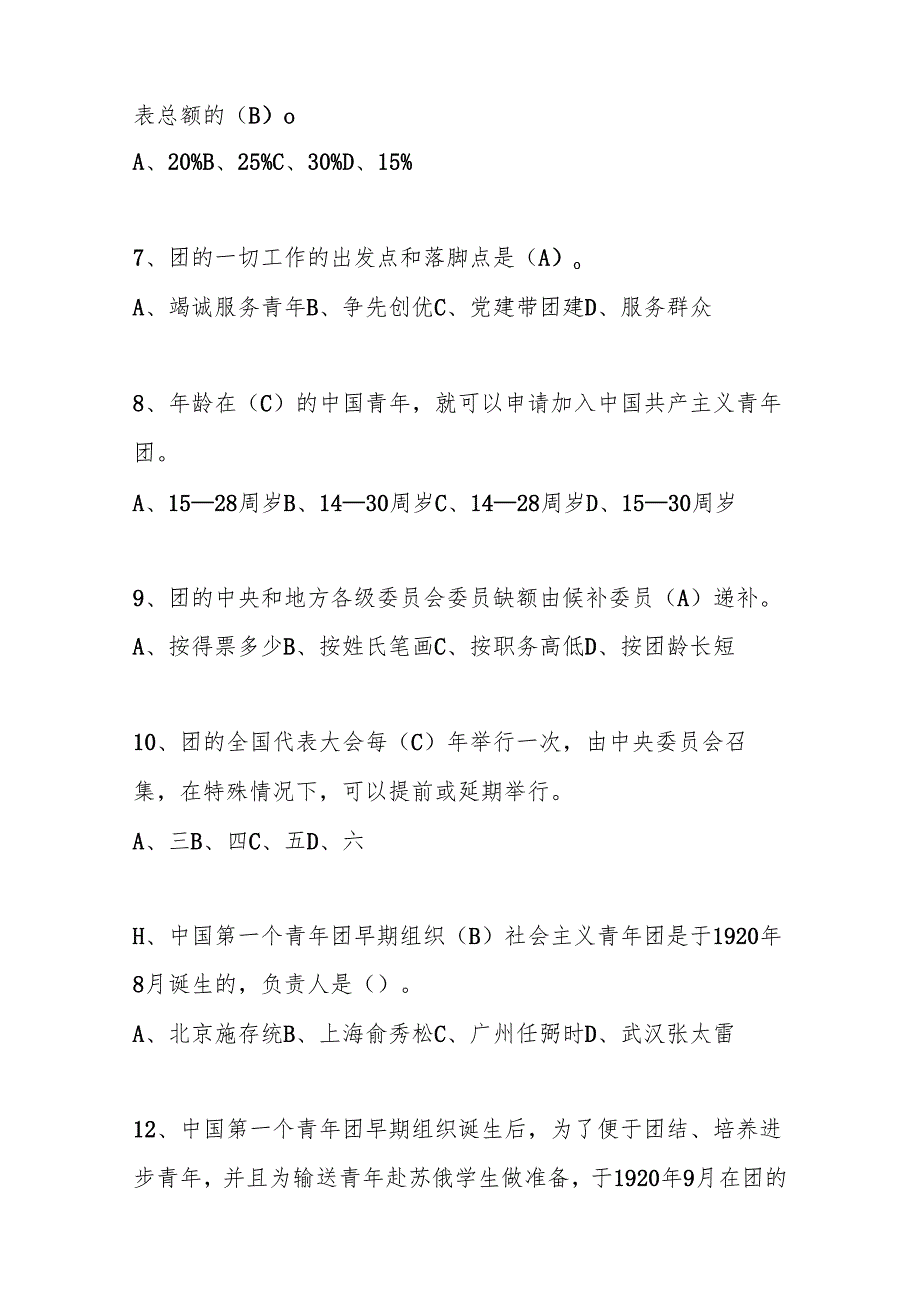 表总额的（B）o

A、20%B、25%C、30%D、15%

7、团的一切工作的出发点和落脚点是（A）。

A、竭诚服务青年B、争先创优C、党建带团建D、服务群众

8、年龄在（C）的中国青年，就可以申请加入中国共产主义青年团。

A、15—28周岁B、14—30周岁C、14—28周岁D、15—30周岁

9、团的中央和地方各级委员会委员缺额由候补委员（A）递补。

A、按得票多少B、按姓氏笔画C、按职务高低D、按团龄长短

10、团的全国代表大会每（C）年举行一次，由中央委员会召集，在特殊情况下，可以提前或延期举行。

A、三B、四C、五D、六

H、中国第一个青年团早期组织（B）社会主义青年团是于1920年8月诞生的，负责人是（）。

A、北京施存统B、上海俞秀松C、广州任弼时D、武汉张太雷

12、中国第一个青年团早期组织诞生后，为了便于团结、培养进步青年，并且为输送青年赴苏俄学生做准备，于1920年9月在团的